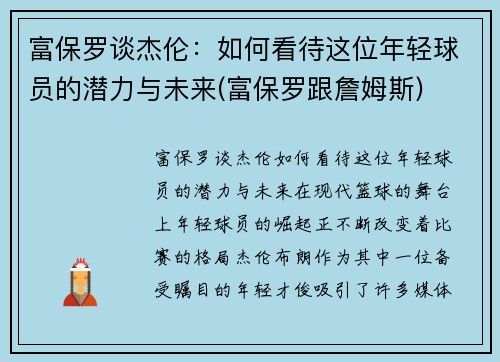 富保罗谈杰伦：如何看待这位年轻球员的潜力与未来(富保罗跟詹姆斯)

富保罗谈杰伦如何看待这位年轻球员的潜力与未来在现代篮球的舞台上年轻球员的崛起正不断改变着比赛的格局杰伦布朗作为其中一位备受瞩目的年轻才俊吸引了许多媒体